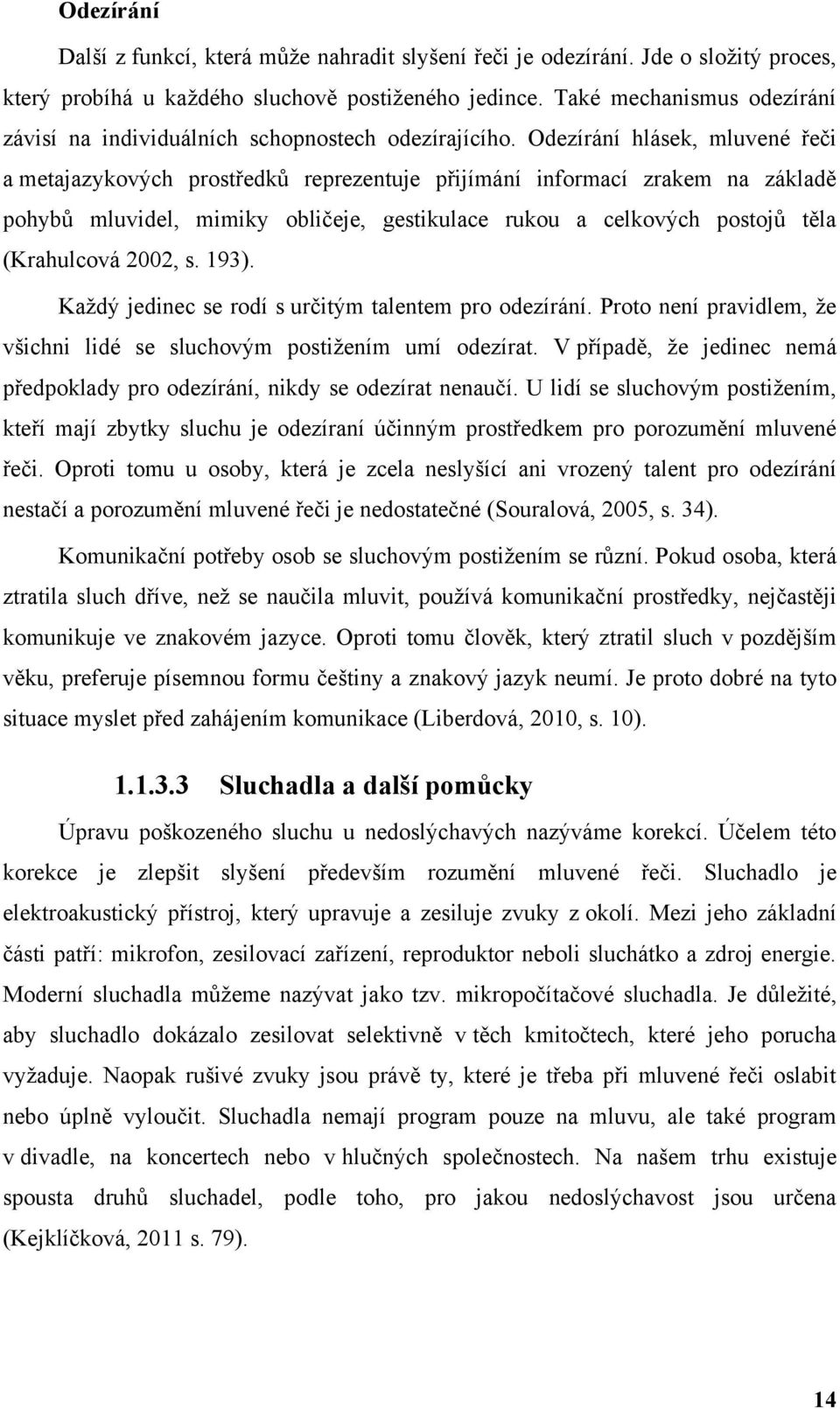 **Odezírání**

Další z funkcí, která může nahradit slyšení řeči je odezírání. Jde o složitý proces, který probíhá u každého sluchově postiženého jedince. Také mechanismus odezírání závisí na individuálních schopnostech odezírajícího. Odezírání hlásek, mluvené řeči a metajazykových prostředků reprezentuje přijímání informací zrakem na základě pohybů mluvidel, mimiky obličeje, gestikulace rukou a celkových postojů těla (Krahulcová 2002, s. 193).

Každý jedinec se rodí s určitým talentem pro odezírání. Proto není pravidlem, že všichni lidé se sluchovým postižením umí odezírat. V případě, že jedinec nemá předpoklady pro odezírání, nikdy se odezírat nenaučí. U lidí se sluchovým postižením, kteří mají zbytky sluchu je odezíraní účinným prostředkem pro porozumění mluvené řeči. Oproti tomu u osoby, která je zcela neslyšící ani vrozený talent pro odezírání nestačí a porozumění mluvené řeči je nedostatečné (Souralová, 2005, s. 34).

Komunikační potřeby osob se sluchovým postižením se různí. Pokud osoba, která ztratila sluch dříve, než se naučila mluvit, používá komunikační prostředky, nejčastěji komunikuje ve znakovém jazyce. Oproti tomu člověk, který ztratil sluch v pozdějším věku, preferuje písemnou formu češtiny a znakový jazyk neumí. Je proto dobré na tyto situace myslet před zahájením komunikace (Liberdová, 2010, s. 10).

**1.1.3.3 Sluchadla a další pomůcky**

Úpravu poškozeného sluchu u nedoslýchavých nazýváme korekcí. Účelem této korekce je zlepšit slyšení především rozumění mluvené řeči. Sluchadlo je elektroakustický přístroj, který upravuje a zesiluje zvuky z okolí. Mezi jeho základní části patří: mikrofon, zesilovací zařízení, reproduktor neboli sluchátko a zdroj energie. Moderní sluchadla můžeme nazývat jako tzv. mikropočítačové sluchadla. Je důležité, aby sluchadlo dokázalo zesilovat selektivně v těch kmitočtech, které jeho porucha vyžaduje. Naopak rušivé zvuky jsou právě ty, které je třeba při mluvené řeči oslabit nebo úplně vyloučit. Sluchadla nemají program pouze na mluvu, ale také program v divadle, na koncertech nebo v hlučných společnostech. Na našem trhu existuje spousta druhů sluchadel, podle toho, pro jakou nedoslýchavost jsou určena (Kejklíčková, 2011 s. 79).

14